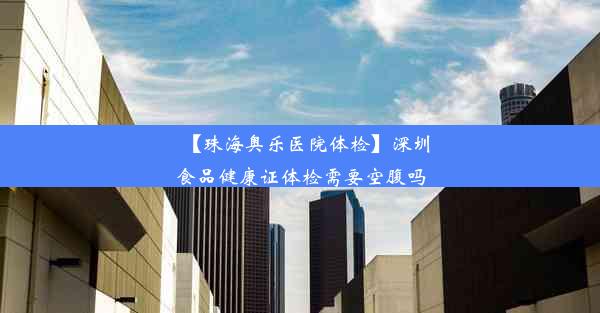 【珠海奥乐医院体检】深圳食品健康证体检需要空腹吗